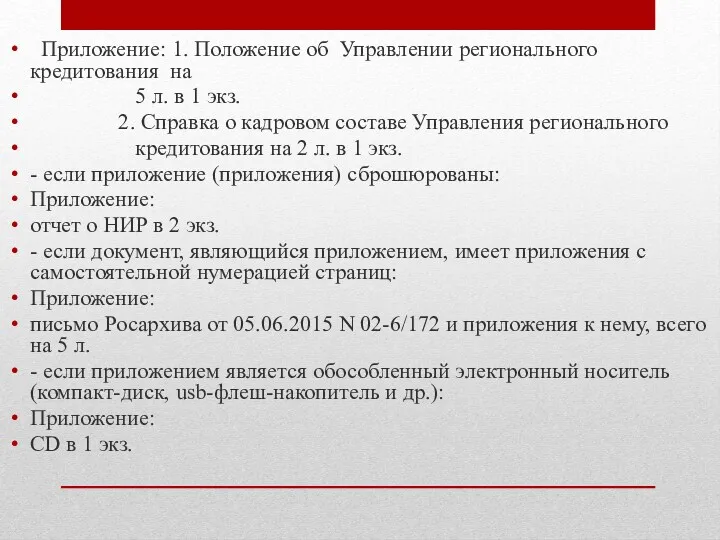 • Приложение: 1. Положение об Управлении регионального кредитования на
• 5 л. в 1 экз.
• 2. Справка о кадровом составе Управления регионального
• кредитования на 2 л. в 1 экз.
• - если приложение (приложения) сброшюрованы:
• Приложение:
• отчет о НИР в 2 экз.
• - если документ, являющийся приложением, имеет приложения с самостоятельной нумерацией страниц:
• Приложение:
• письмо Росархива от 05.06.2015 N 02-6/172 и приложения к нему, всего на 5 л.
• - если приложением является обособленный электронный носитель (компакт-диск, usb-флеш-накопитель и др.):
• Приложение:
• CD в 1 экз.